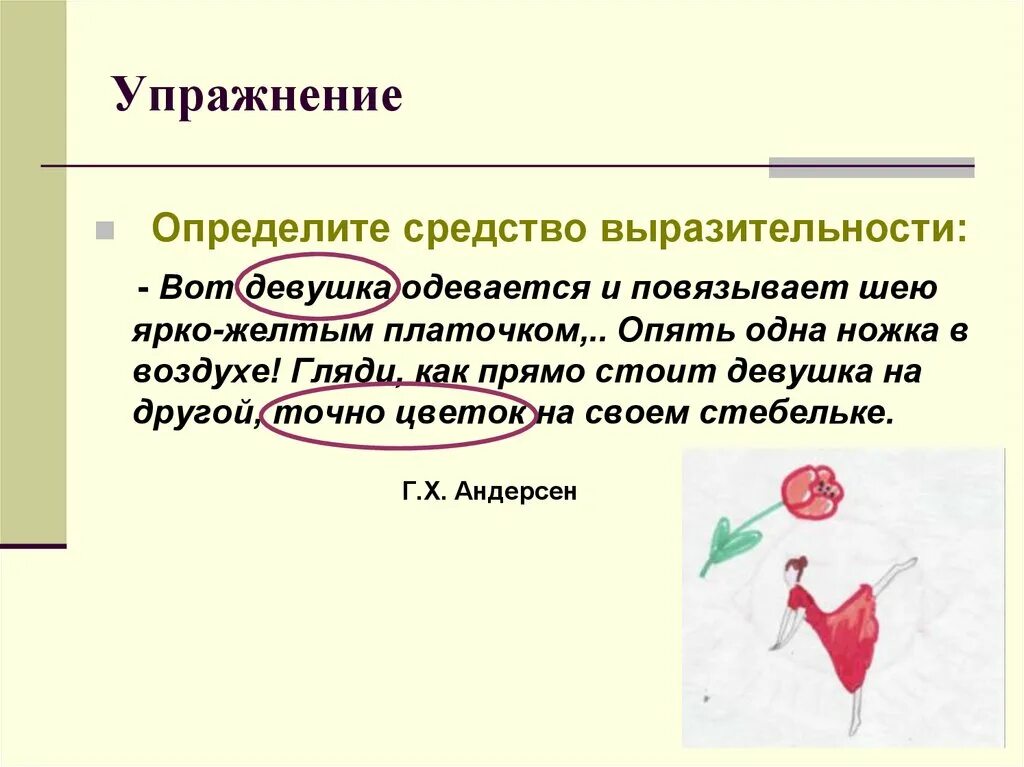 Упражнение

Определите средство выразительности:

- Вот девушка одевается и повязывает шею ярко-желтым платочком,.. Опять одна ножка в воздухе! Гляди, как прямо стоит девушка на другой, точно цветок на своем стебельке.

Г.Х. Андерсен